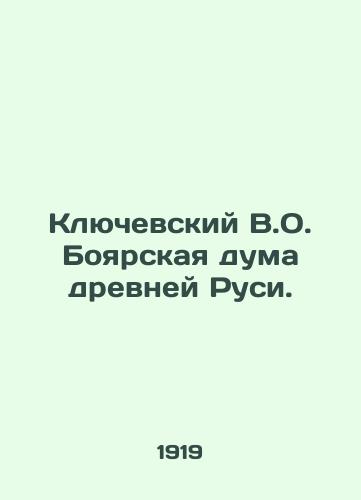 Ключевский В.О. Боярская дума древней Руси.

1919